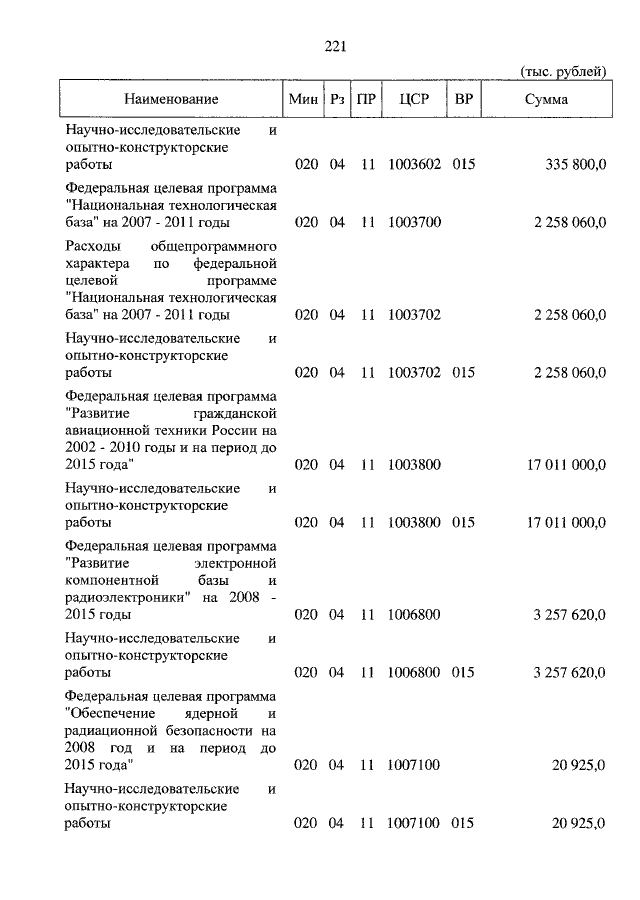 221

(тыс. рублей)

| Наименование | Мин | Рз | ПР | ЦСР | ВР | Сумма |
|---|---|---|---|---|---|---|
| Научно-исследовательские и опытно-конструкторские работы | 020 | 04 | 11 | 1003602 | 015 | 335 800,0 |
| Федеральная целевая программа "Национальная технологическая база" на 2007 - 2011 годы | 020 | 04 | 11 | 1003700 | | 2 258 060,0 |
| Расходы общепрограммного характера по федеральной целевой программе "Национальная технологическая база" на 2007 - 2011 годы | 020 | 04 | 11 | 1003702 | | 2 258 060,0 |
| Научно-исследовательские и опытно-конструкторские работы | 020 | 04 | 11 | 1003702 | 015 | 2 258 060,0 |
| Федеральная целевая программа "Развитие гражданской авиационной техники России на 2002 - 2010 годы и на период до 2015 года" | 020 | 04 | 11 | 1003800 | | 17 011 000,0 |
| Научно-исследовательские и опытно-конструкторские работы | 020 | 04 | 11 | 1003800 | 015 | 17 011 000,0 |
| Федеральная целевая программа "Развитие электронной компонентной базы и радиоэлектроники" на 2008 - 2015 годы | 020 | 04 | 11 | 1006800 | | 3 257 620,0 |
| Научно-исследовательские и опытно-конструкторские работы | 020 | 04 | 11 | 1006800 | 015 | 3 257 620,0 |
| Федеральная целевая программа "Обеспечение ядерной и радиационной безопасности на 2008 год и на период до 2015 года" | 020 | 04 | 11 | 1007100 | | 20 925,0 |
| Научно-исследовательские и опытно-конструкторские работы | 020 | 04 | 11 | 1007100 | 015 | 20 925,0 |